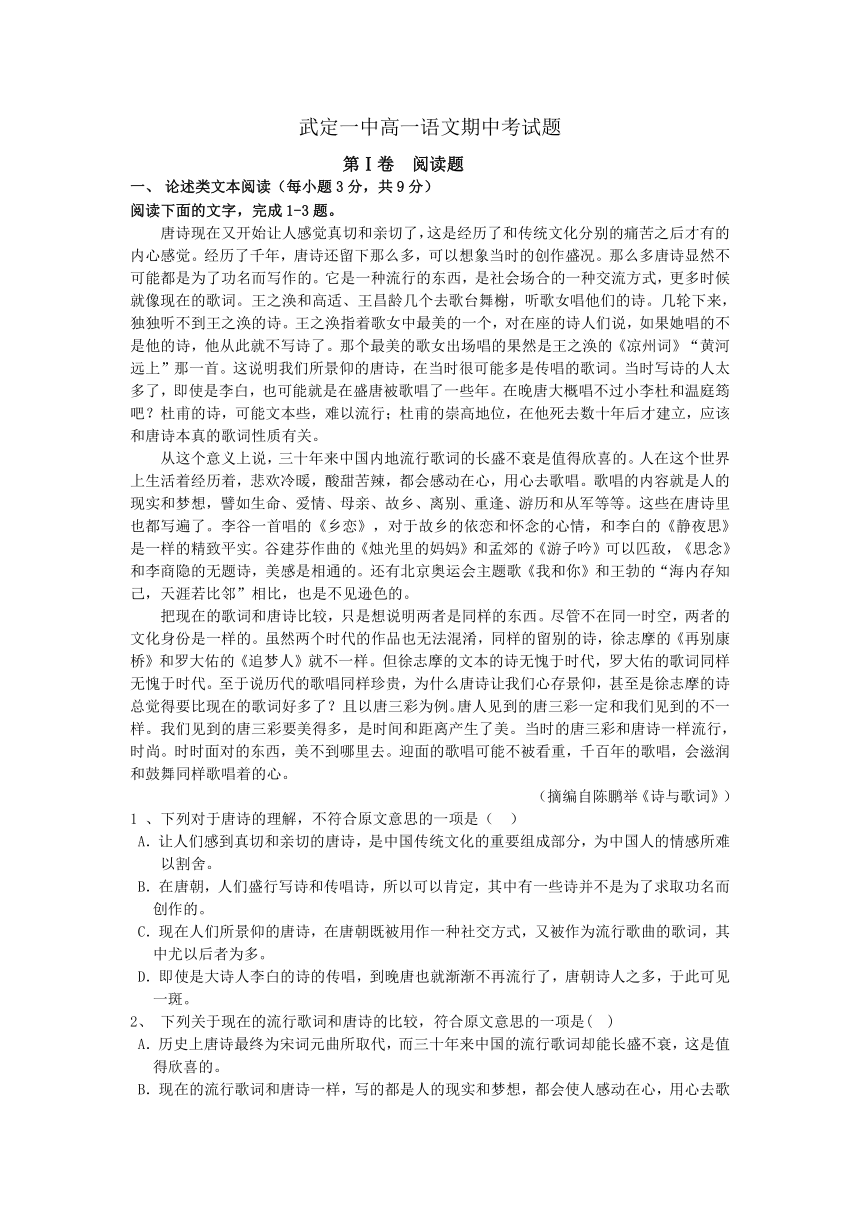 武定一中高一语文期中考试题

第Ⅰ卷　阅读题

一、 论述类文本阅读（每小题3分，共9分）

阅读下面的文字，完成1-3题。

唐诗现在又开始让人感觉真切和亲切了，这是经历了和传统文化分别的痛苦之后才有的内心感觉。经历了千年，唐诗还留下那么多，可以想象当时的创作盛况。那么多唐诗显然不可能都是为了功名而写作的。它是一种流行的东西，是社会场合的一种交流方式，更多时候就像现在的歌词。王之涣和高适、王昌龄几个去歌台舞榭，听歌女唱他们的诗。几轮下来，独独听不到王之涣的诗。王之涣指着歌女中最美的一个，对在座的诗人们说，如果她唱的不是他的诗，他从此就不写诗了。那个最美的歌女出场唱的果然是王之涣的《凉州词》“黄河远上”那一首。这说明我们所景仰的唐诗，在当时很可能多是传唱的歌词。当时写诗的人太多了，即使是李白，也可能就是在盛唐被歌唱了一些年。在晚唐大概唱不过小李杜和温庭筠吧？杜甫的诗，可能文本些，难以流行；杜甫的崇高地位，在他死去数十年后才建立，应该和唐诗本真的歌词性质有关。

从这个意义上说，三十年来中国内地流行歌词的长盛不衰是值得欣喜的。人在这个世界上生活着经历着，悲欢冷暖，酸甜苦辣，都会感动在心，用心去歌唱。歌唱的内容就是人的现实和梦想，譬如生命、爱情、母亲、故乡、离别、重逢、游历和从军等等。这些在唐诗里也都写遍了。李谷一首唱的《乡恋》，对于故乡的依恋和怀念的心情，和李白的《静夜思》是一样的精致平实。谷建芬作曲的《烛光里的妈妈》和孟郊的《游子吟》可以匹敌，《思念》和李商隐的无题诗，美感是相通的。还有北京奥运会主题歌《我和你》和王勃的“海内存知己，天涯若比邻”相比，也是不见逊色的。

把现在的歌词和唐诗比较，只是想说明两者是同样的东西。尽管不在同一时空，两者的文化身份是一样的。虽然两个时代的作品也无法混淆，同样的留别的诗，徐志摩的《再别康桥》和罗大佑的《追梦人》就不一样。但徐志摩的文本的诗无愧于时代，罗大佑的歌词同样无愧于时代。至于说历代的歌唱同样珍贵，为什么唐诗让我们心存景仰，甚至是徐志摩的诗总觉得要比现在的歌词好多了？且以唐三彩为例。唐人见到的唐三彩一定和我们见到的不一样。我们见到的唐三彩要美得多，是时间和距离产生了美。当时的唐三彩和唐诗一样流行，时尚。时时面对的东西，美不到哪里去。迎面的歌唱可能不被看重，千百年的歌唱，会滋润和鼓舞同样歌唱着的心。

（摘编自陈鹏举《诗与歌词》）

1 、下列对于唐诗的理解，不符合原文意思的一项是（　）

A. 让人们感到真切和亲切的唐诗，是中国传统文化的重要组成部分，为中国人的情感所难以割舍。

B. 在唐朝，人们盛行写诗和传唱诗，所以可以肯定，其中有一些诗并不是为了求取功名而创作的。

C. 现在人们所景仰的唐诗，在唐朝既被用作一种社交方式，又被作为流行歌曲的歌词，其中尤以后者为多。

D. 即使是大诗人李白的诗的传唱，到晚唐也就渐渐不再流行了，唐朝诗人之多，于此可见一斑。

2、 下列关于现在的流行歌词和唐诗的比较，符合原文意思的一项是(　)

A. 历史上唐诗最终为宋词元曲所取代，而三十年来中国的流行歌词却能长盛不衰，这是值得欣喜的。

B. 现在的流行歌词和唐诗一样，写的都是人的现实和梦想，都会使人感动在心，用心去歌